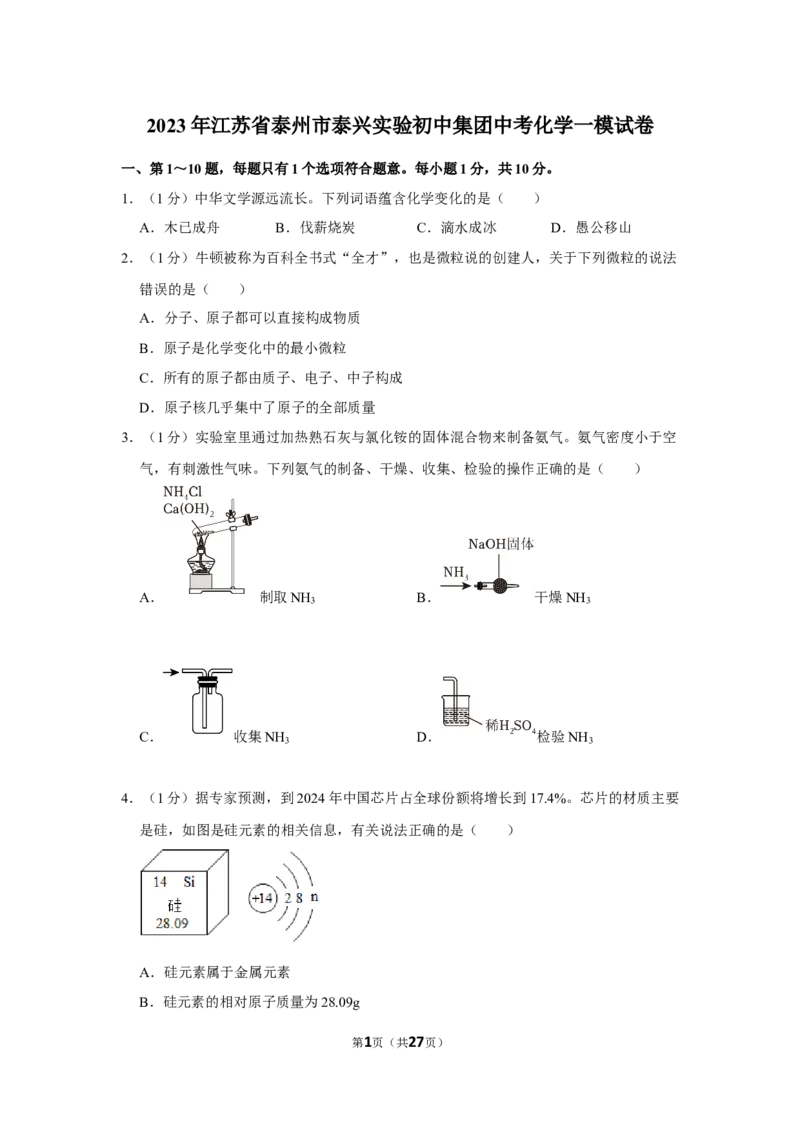 2023年江苏省泰州市泰兴实验初中集团中考化学一模试卷

一、第1～10题，每题只有1个选项符合题意。每小题1分，共10分。

1.（1分）中华文学源远流长。下列词语蕴含化学变化的是（　　）

A．木已成舟　B．伐薪烧炭　C．滴水成冰　D．愚公移山

2.（1分）牛顿被称为百科全书式“全才”，也是微粒说的创建人，关于下列微粒的说法错误的是（　　）

A．分子、原子都可以直接构成物质

B．原子是化学变化中的最小微粒

C．所有的原子都由质子、电子、中子构成

D．原子核几乎集中了原子的全部质量

3.（1分）实验室里通过加热熟石灰与氯化铵的固体混合物来制备氨气。氨气密度小于空气，有刺激性气味。下列氨气的制备、干燥、收集、检验的操作正确的是（　　）

$NH_4Cl$
$Ca(OH)_2$

A．制取$NH_3$

NaOH固体
$NH_3$

B．干燥$NH_3$

C．收集$NH_3$

稀$H_2SO_4$

D．检验$NH_3$

4.（1分）据专家预测，到2024年中国芯片占全球份额将增长到17.4%。芯片的材质主要是硅，如图是硅元素的相关信息，有关说法正确的是（　　）

14 Si
硅
28.09

+14 2 8 n

A．硅元素属于金属元素

B．硅元素的相对原子质量为28.09g

第1页（共27页）